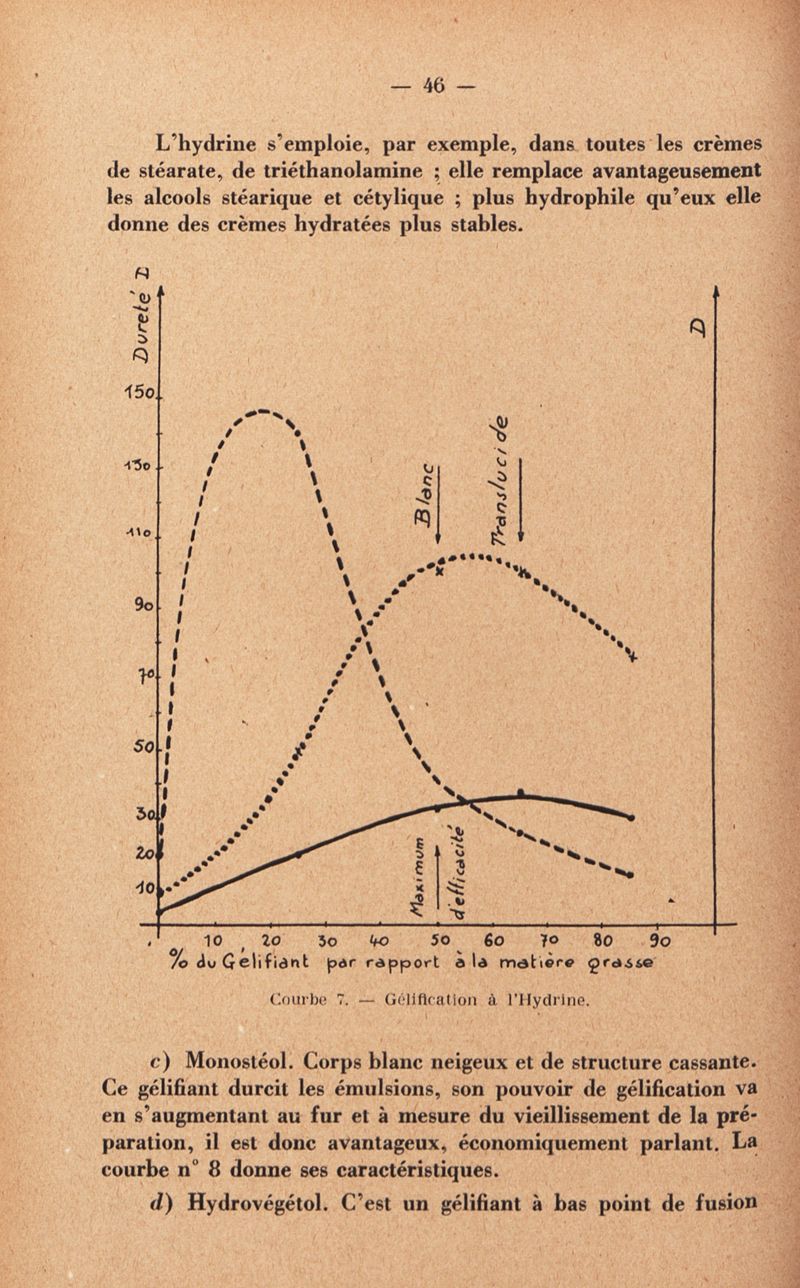 — 46 —

L'hydrine s'emploie, par exemple, dans toutes les crèmes de stéarate, de triéthanolamine ; elle remplace avantageusement les alcools stéarique et cétylique ; plus hydrophile qu'eux elle donne des crèmes hydratées plus stables.

Dureté D

D

150

130

110

90

70

50

30

20

10

Blanc

Translucide

Maximum d'efficacité

10 20 30 40 50 60 70 80 90

% du Gélifiant par rapport à la matière grasse

Courbe 7. — Gélification à l'Hydrine.

c) Monostéol. Corps blanc neigeux et de structure cassante. Ce gélifiant durcit les émulsions, son pouvoir de gélification va en s'augmentant au fur et à mesure du vieillissement de la préparation, il est donc avantageux, économiquement parlant. La courbe n° 8 donne ses caractéristiques.

d) Hydrovégétol. C'est un gélifiant à bas point de fusion